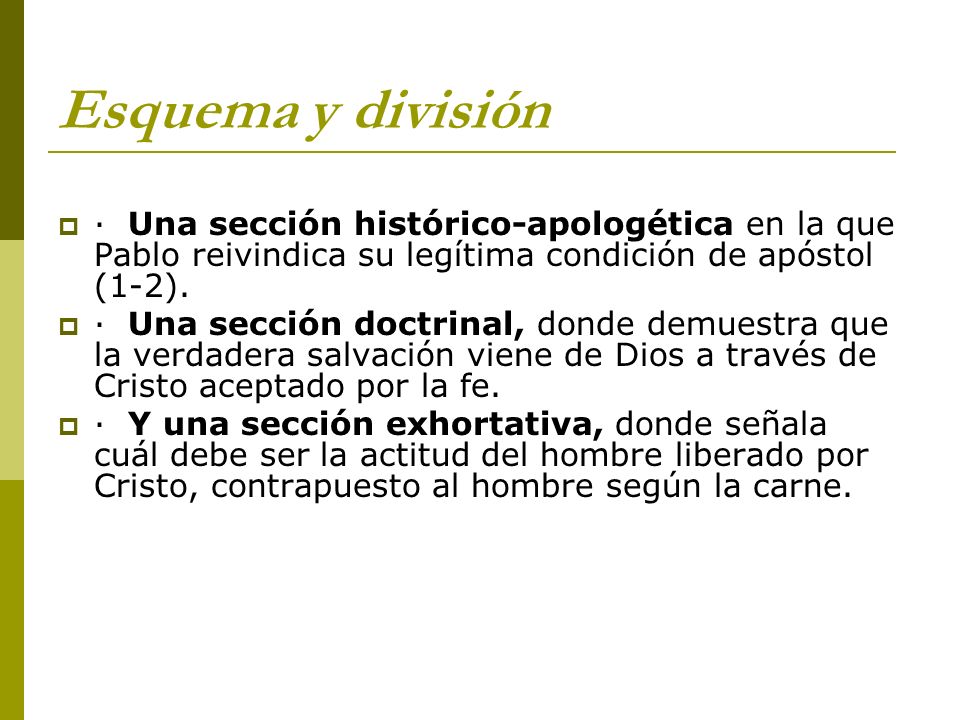 Esquema y división

· Una sección histórico-apologética en la que Pablo reivindica su legítima condición de apóstol (1-2).

· Una sección doctrinal, donde demuestra que la verdadera salvación viene de Dios a través de Cristo aceptado por la fe.

· Y una sección exhortativa, donde señala cuál debe ser la actitud del hombre liberado por Cristo, contrapuesto al hombre según la carne.